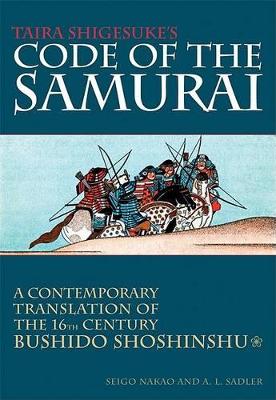 TAIRA SHIGESUKE'S
CODE OF THE SAMURAI

A CONTEMPORARY TRANSLATION OF THE 16TH CENTURY BUSHIDO SHOSHINSHU

SEIGO NAKAO AND A. L. SADLER